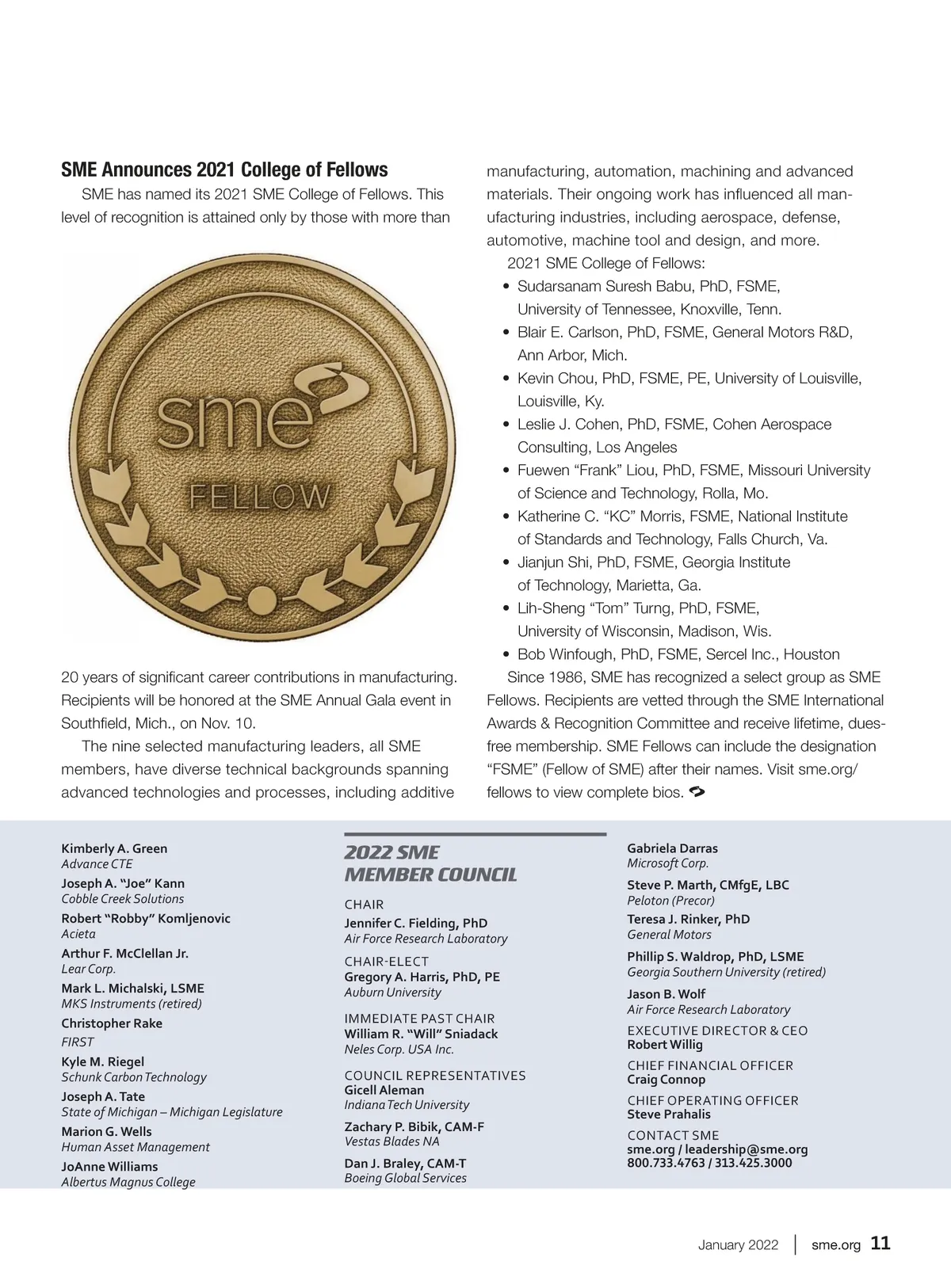 SME Announces 2021 College of Fellows

SME has named its 2021 SME College of Fellows. This level of recognition is attained only by those with more than

sme

FELLOW

20 years of significant career contributions in manufacturing. Recipients will be honored at the SME Annual Gala event in Southfield, Mich., on Nov. 10.

The nine selected manufacturing leaders, all SME members, have diverse technical backgrounds spanning advanced technologies and processes, including additive manufacturing, automation, machining and advanced materials. Their ongoing work has influenced all manufacturing industries, including aerospace, defense, automotive, machine tool and design, and more.

2021 SME College of Fellows:

• Sudarsanam Suresh Babu, PhD, FSME, University of Tennessee, Knoxville, Tenn.
• Blair E. Carlson, PhD, FSME, General Motors R&D, Ann Arbor, Mich.
• Kevin Chou, PhD, FSME, PE, University of Louisville, Louisville, Ky.
• Leslie J. Cohen, PhD, FSME, Cohen Aerospace Consulting, Los Angeles
• Fuewen “Frank” Liou, PhD, FSME, Missouri University of Science and Technology, Rolla, Mo.
• Katherine C. “KC” Morris, FSME, National Institute of Standards and Technology, Falls Church, Va.
• Jianjun Shi, PhD, FSME, Georgia Institute of Technology, Marietta, Ga.
• Lih-Sheng “Tom” Turng, PhD, FSME, University of Wisconsin, Madison, Wis.
• Bob Winfough, PhD, FSME, Sercel Inc., Houston

Since 1986, SME has recognized a select group as SME Fellows. Recipients are vetted through the SME International Awards & Recognition Committee and receive lifetime, dues-free membership. SME Fellows can include the designation “FSME” (Fellow of SME) after their names. Visit sme.org/fellows to view complete bios.

Kimberly A. Green
Advance CTE
Joseph A. “Joe” Kann
Cobble Creek Solutions
Robert “Robby” Komljenovic
Acieta
Arthur F. McClellan Jr.
Lear Corp.
Mark L. Michalski, LSME
MKS Instruments (retired)
Christopher Rake
FIRST
Kyle M. Riegel
Schunk Carbon Technology
Joseph A. Tate
State of Michigan – Michigan Legislature
Marion G. Wells
Human Asset Management
JoAnne Williams
Albertus Magnus College

2022 SME MEMBER COUNCIL

CHAIR
Jennifer C. Fielding, PhD
Air Force Research Laboratory
CHAIR-ELECT
Gregory A. Harris, PhD, PE
Auburn University
IMMEDIATE PAST CHAIR
William R. “Will” Sniadack
Neles Corp. USA Inc.
COUNCIL REPRESENTATIVES
Gicell Aleman
Indiana Tech University
Zachary P. Bibik, CAM-F
Vestas Blades NA
Dan J. Braley, CAM-T
Boeing Global Services

Gabriela Darras
Microsoft Corp.
Steve P. Marth, CMfgE, LBC
Peloton (Precor)
Teresa J. Rinker, PhD
General Motors
Phillip S. Waldrop, PhD, LSME
Georgia Southern University (retired)
Jason B. Wolf
Air Force Research Laboratory
EXECUTIVE DIRECTOR & CEO
Robert Willig
CHIEF FINANCIAL OFFICER
Craig Connop
CHIEF OPERATING OFFICER
Steve Prahalis
CONTACT SME
sme.org / leadership@sme.org
800.733.4763 / 313.425.3000

January 2022 | sme.org 11